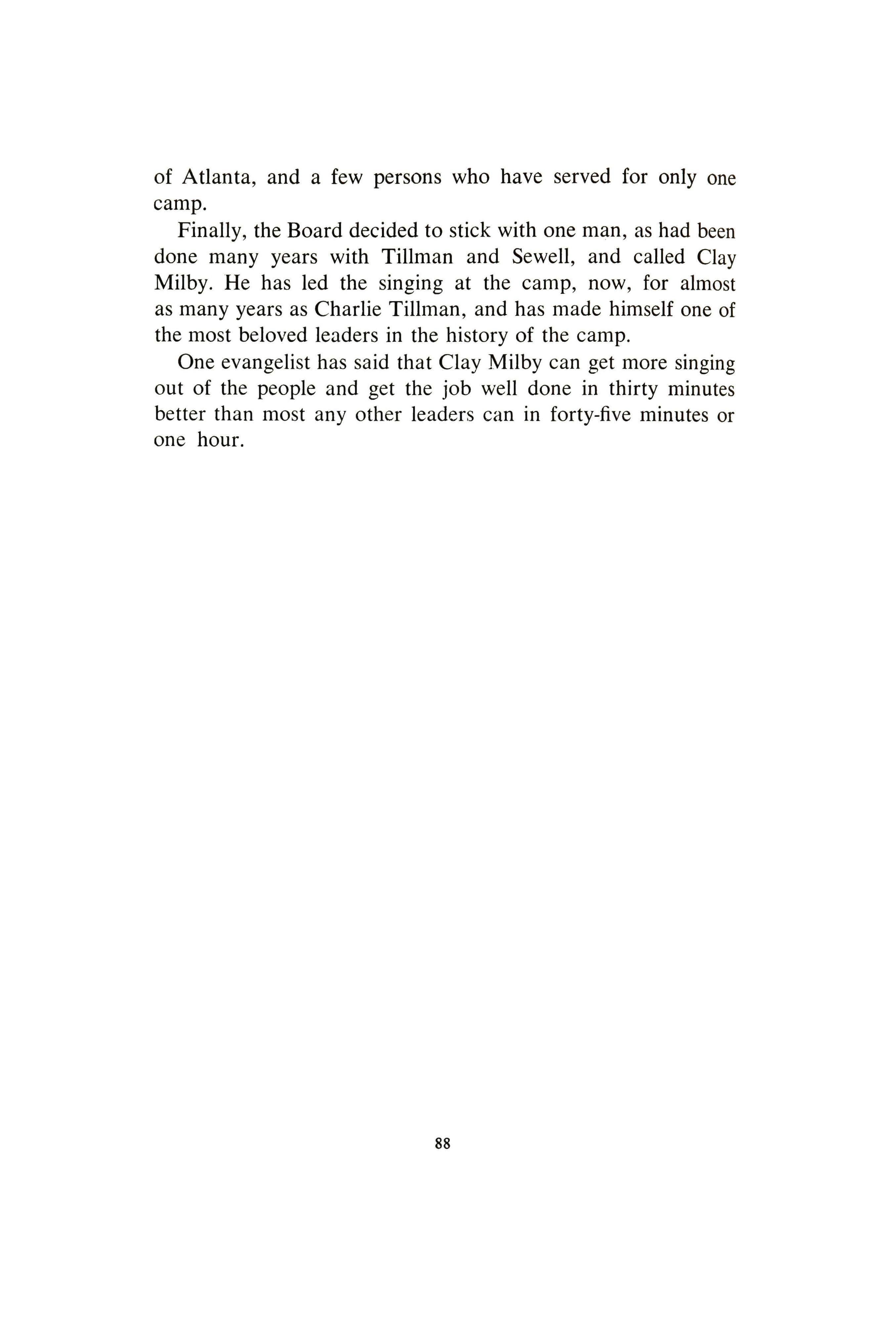 of Atlanta, and a few persons who have served for only one camp.

Finally, the Board decided to stick with one man, as had been done many years with Tillman and Sewell, and called Clay Milby. He has led the singing at the camp, now, for almost as many years as Charlie Tillman, and has made himself one of the most beloved leaders in the history of the camp.

One evangelist has said that Clay Milby can get more singing out of the people and get the job well done in thirty minutes better than most any other leaders can in forty-five minutes or one hour.

88